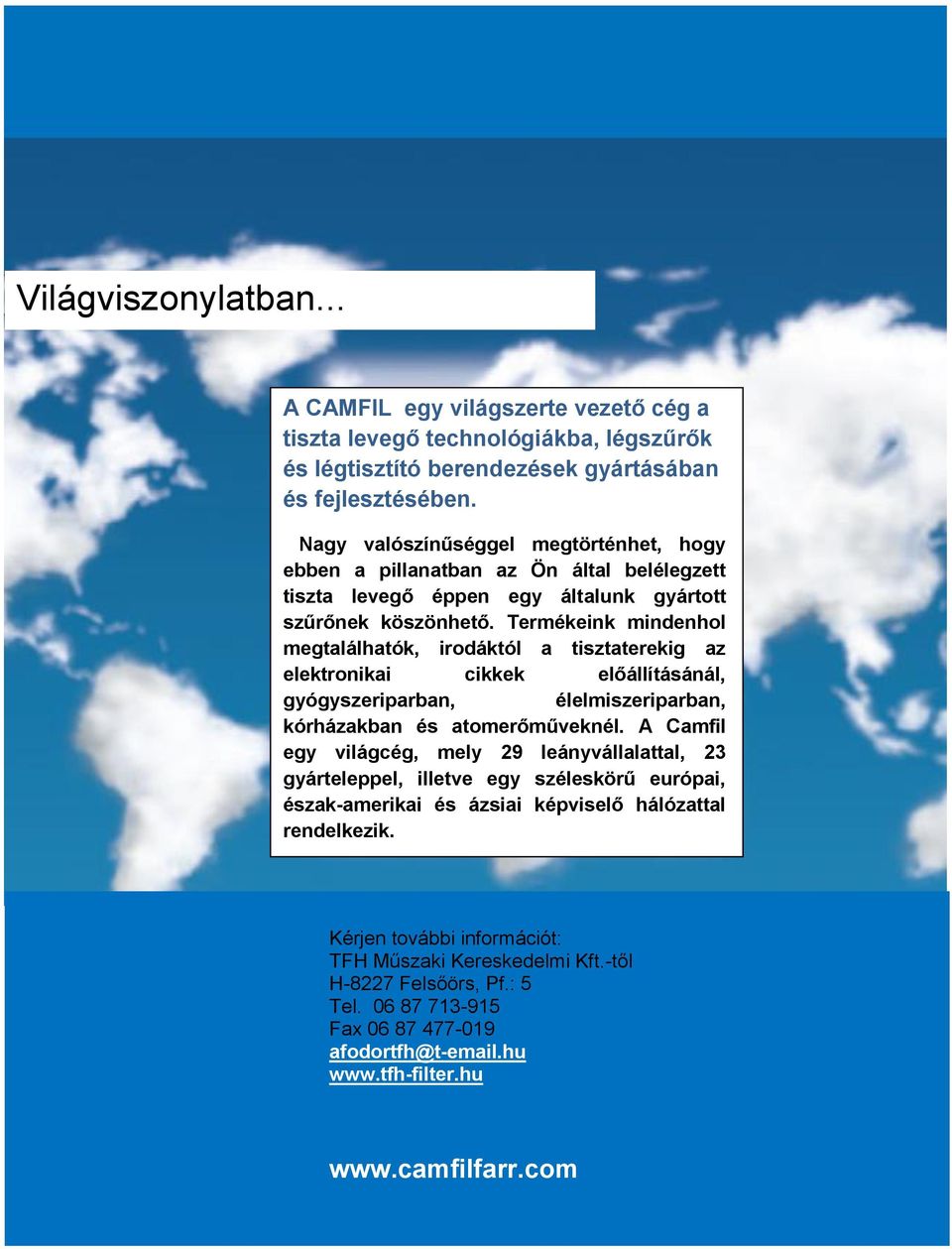 Világviszonylatban...

A CAMFIL egy világszerte vezető cég a tiszta levegő technológiákba, légszűrők és légtisztító berendezések gyártásában és fejlesztésében.

Nagy valószínűséggel megtörténhet, hogy ebben a pillanatban az Ön által belélegzett tiszta levegő éppen egy általunk gyártott szűrőnek köszönhető. Termékeink mindenhol megtalálhatók, irodáktól a tisztaterekig az elektronikai cikkek előállításánál, gyógyszeriparban, élelmiszeriparban, kórházakban és atomerőműveknél. A Camfil egy világcég, mely 29 leányvállalattal, 23 gyárteleppel, illetve egy széleskörű európai, észak-amerikai és ázsiai képviselő hálózattal rendelkezik.

Kérjen további információt:
TFH Műszaki Kereskedelmi Kft.-től
H-8227 Felsőörs, Pf.: 5
Tel. 06 87 713-915
Fax 06 87 477-019
afodortfh@t-email.hu
www.tfh-filter.hu

www.camfilfarr.com